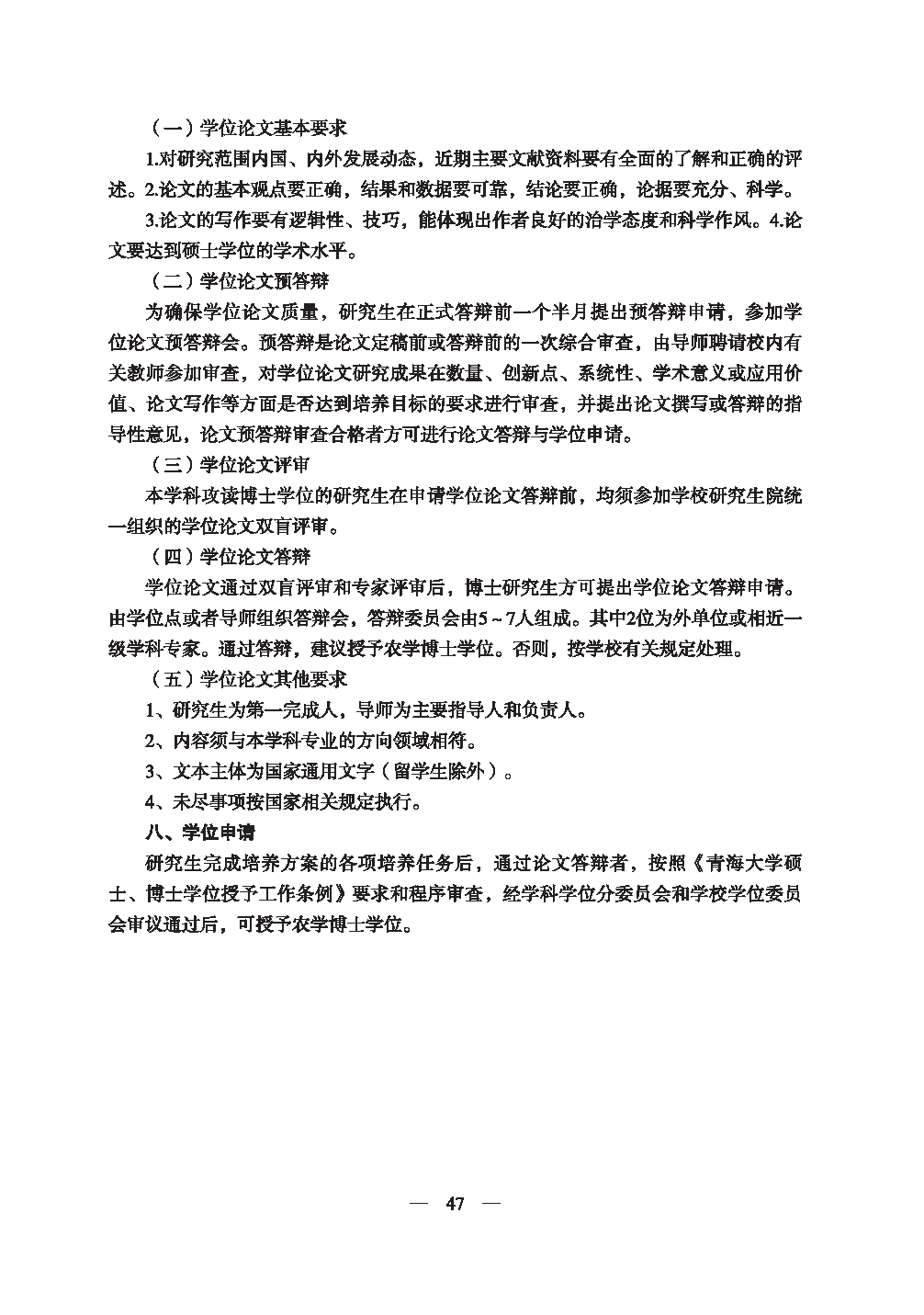 （一）学位论文基本要求

1.对研究范围内国、内外发展动态，近期主要文献资料要有全面的了解和正确的评述。2.论文的基本观点要正确，结果和数据要可靠，结论要正确，论据要充分、科学。

3.论文的写作要有逻辑性、技巧，能体现出作者良好的治学态度和科学作风。4.论文要达到硕士学位的学术水平。

（二）学位论文预答辩

为确保学位论文质量，研究生在正式答辩前一个半月提出预答辩申请，参加学位论文预答辩会。预答辩是论文定稿前或答辩前的一次综合审查，由导师聘请校内有关教师参加审查，对学位论文研究成果在数量、创新点、系统性、学术意义或应用价值、论文写作等方面是否达到培养目标的要求进行审查，并提出论文撰写或答辩的指导性意见，论文预答辩审查合格者方可进行论文答辩与学位申请。

（三）学位论文评审

本学科攻读博士学位的研究生在申请学位论文答辩前，均须参加学校研究生院统一组织的学位论文双盲评审。

（四）学位论文答辩

学位论文通过双盲评审和专家评审后，博士研究生方可提出学位论文答辩申请。由学位点或者导师组织答辩会，答辩委员会由5～7人组成。其中2位为外单位或相近一级学科专家。通过答辩，建议授予农学博士学位。否则，按学校有关规定处理。

（五）学位论文其他要求

1、研究生为第一完成人，导师为主要指导人和负责人。

2、内容须与本学科专业的方向领域相符。

3、文本主体为国家通用文字（留学生除外）。

4、未尽事项按国家相关规定执行。

八、学位申请

研究生完成培养方案的各项培养任务后，通过论文答辩者，按照《青海大学硕士、博士学位授予工作条例》要求和程序审查，经学科学位分委员会和学校学位委员会审议通过后，可授予农学博士学位。

— 47 —